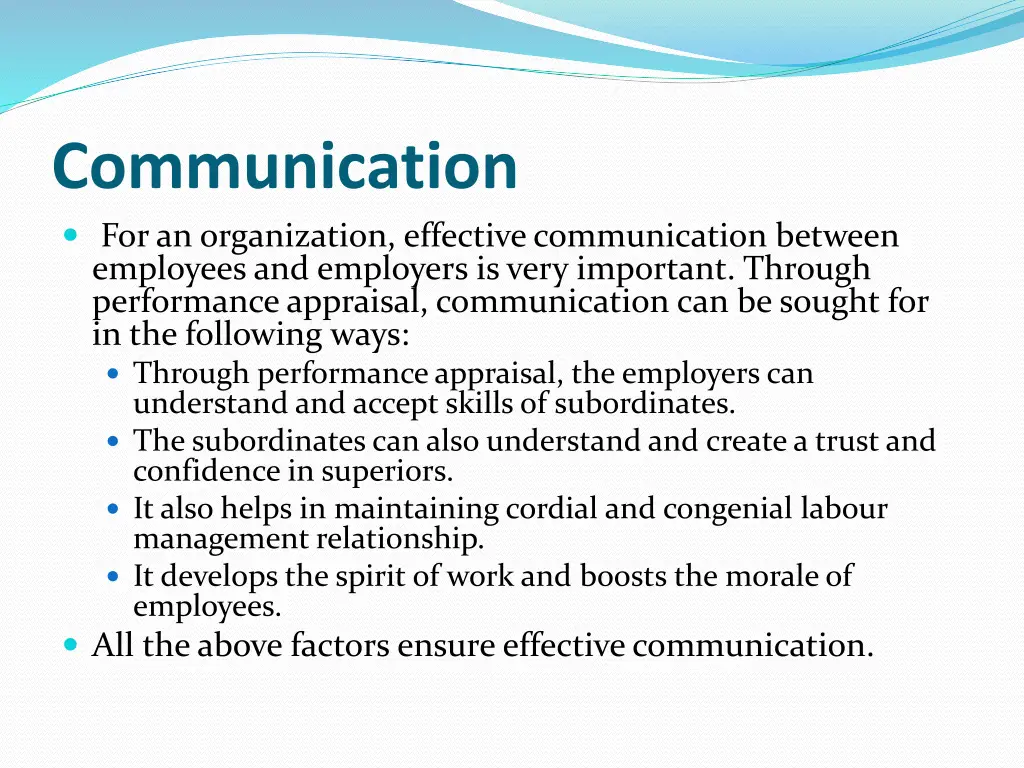 Communication

For an organization, effective communication between employees and employers is very important. Through performance appraisal, communication can be sought for in the following ways:

Through performance appraisal, the employers can understand and accept skills of subordinates.

The subordinates can also understand and create a trust and confidence in superiors.

It also helps in maintaining cordial and congenial labour management relationship.

It develops the spirit of work and boosts the morale of employees.

All the above factors ensure effective communication.